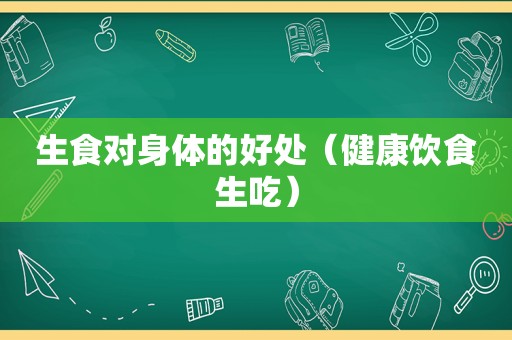 生食对身体的好处（健康饮食生吃）